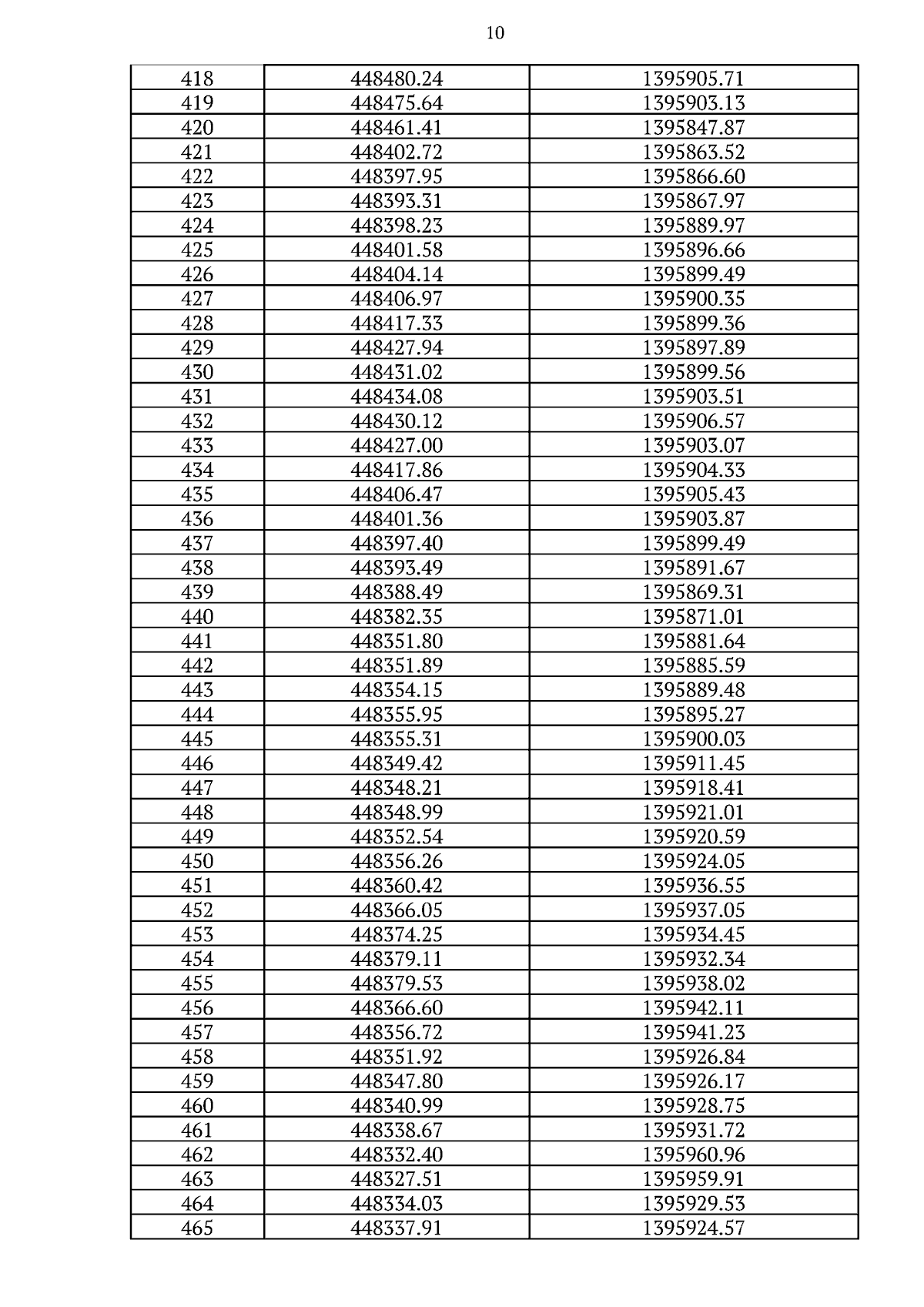 10

| 418 | 448480.24 | 1395905.71 |
|---|---|---|
| 419 | 448475.64 | 1395903.13 |
| 420 | 448461.41 | 1395847.87 |
| 421 | 448402.72 | 1395863.52 |
| 422 | 448397.95 | 1395866.60 |
| 423 | 448393.31 | 1395867.97 |
| 424 | 448398.23 | 1395889.97 |
| 425 | 448401.58 | 1395896.66 |
| 426 | 448404.14 | 1395899.49 |
| 427 | 448406.97 | 1395900.35 |
| 428 | 448417.33 | 1395899.36 |
| 429 | 448427.94 | 1395897.89 |
| 430 | 448431.02 | 1395899.56 |
| 431 | 448434.08 | 1395903.51 |
| 432 | 448430.12 | 1395906.57 |
| 433 | 448427.00 | 1395903.07 |
| 434 | 448417.86 | 1395904.33 |
| 435 | 448406.47 | 1395905.43 |
| 436 | 448401.36 | 1395903.87 |
| 437 | 448397.40 | 1395899.49 |
| 438 | 448393.49 | 1395891.67 |
| 439 | 448388.49 | 1395869.31 |
| 440 | 448382.35 | 1395871.01 |
| 441 | 448351.80 | 1395881.64 |
| 442 | 448351.89 | 1395885.59 |
| 443 | 448354.15 | 1395889.48 |
| 444 | 448355.95 | 1395895.27 |
| 445 | 448355.31 | 1395900.03 |
| 446 | 448349.42 | 1395911.45 |
| 447 | 448348.21 | 1395918.41 |
| 448 | 448348.99 | 1395921.01 |
| 449 | 448352.54 | 1395920.59 |
| 450 | 448356.26 | 1395924.05 |
| 451 | 448360.42 | 1395936.55 |
| 452 | 448366.05 | 1395937.05 |
| 453 | 448374.25 | 1395934.45 |
| 454 | 448379.11 | 1395932.34 |
| 455 | 448379.53 | 1395938.02 |
| 456 | 448366.60 | 1395942.11 |
| 457 | 448356.72 | 1395941.23 |
| 458 | 448351.92 | 1395926.84 |
| 459 | 448347.80 | 1395926.17 |
| 460 | 448340.99 | 1395928.75 |
| 461 | 448338.67 | 1395931.72 |
| 462 | 448332.40 | 1395960.96 |
| 463 | 448327.51 | 1395959.91 |
| 464 | 448334.03 | 1395929.53 |
| 465 | 448337.91 | 1395924.57 |